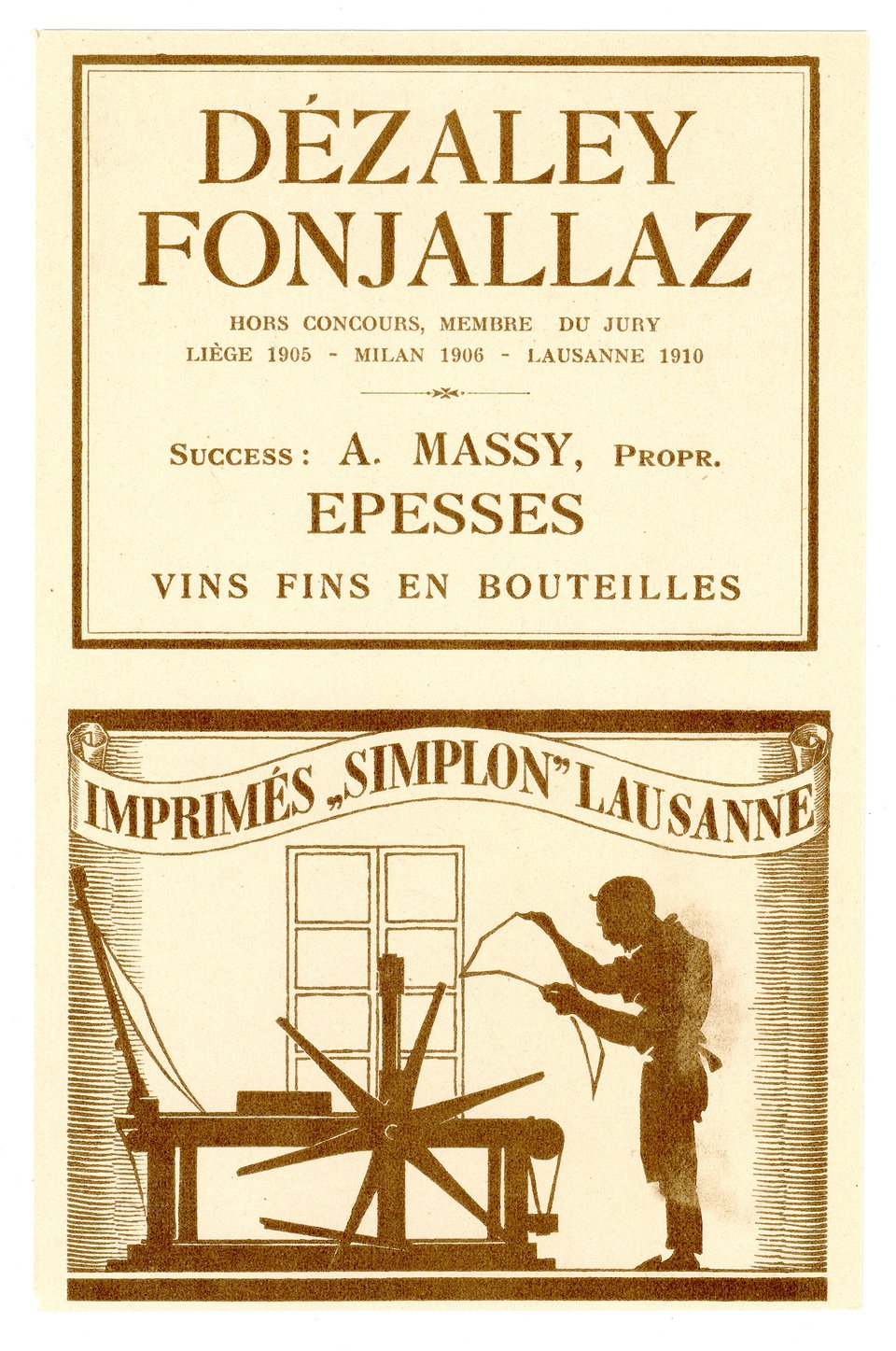 DÉZALEY
FONJALLAZ

HORS CONCOURS, MEMBRE DU JURY
LIÈGE 1905 - MILAN 1906 - LAUSANNE 1910

SUCCESS: A. MASSY, PROPR.
EPESSES
VINS FINS EN BOUTEILLES

IMPRIMÉS „SIMPLON" LAUSANNE